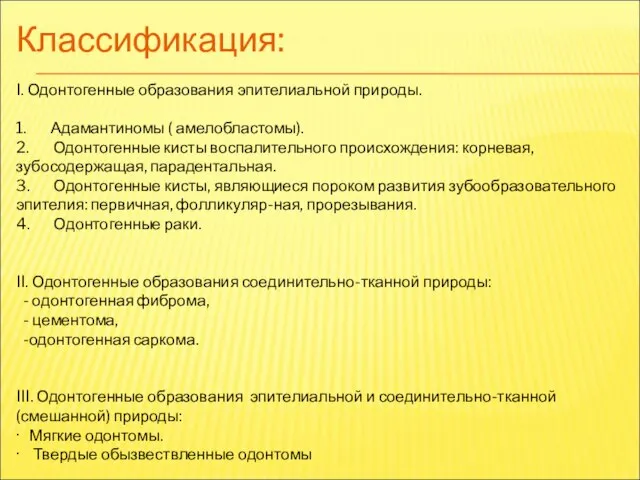 Классификация:

I. Одонтогенные образования эпителиальной природы.

1. Адамантиномы ( амелобластомы).
2. Одонтогенные кисты воспалительного происхождения: корневая, зубосодержащая, парадентальная.
3. Одонтогенные кисты, являющиеся пороком развития зубообразовательного эпителия: первичная, фолликуляр-ная, прорезывания.
4. Одонтогенные раки.

II. Одонтогенные образования соединительно-тканной природы:
- одонтогенная фиброма,
- цементома,
-одонтогенная саркома.

III. Одонтогенные образования эпителиальной и соединительно-тканной (смешанной) природы:
· Мягкие одонтомы.
· Твердые обызвествленные одонтомы